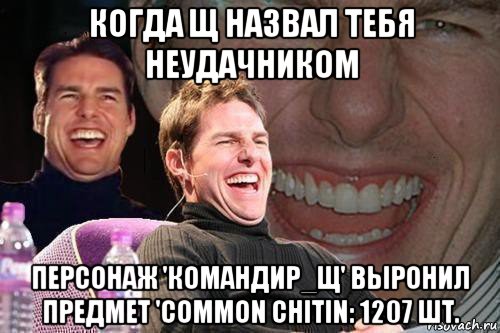 КОГДА Щ НАЗВАЛ ТЕБЯ НЕУДАЧНИКОМ

ПЕРСОНАЖ 'КОМАНДИР_Щ' ВЫРОНИЛ ПРЕДМЕТ 'COMMON CHITIN: 1207 ШТ.

risovach.ru